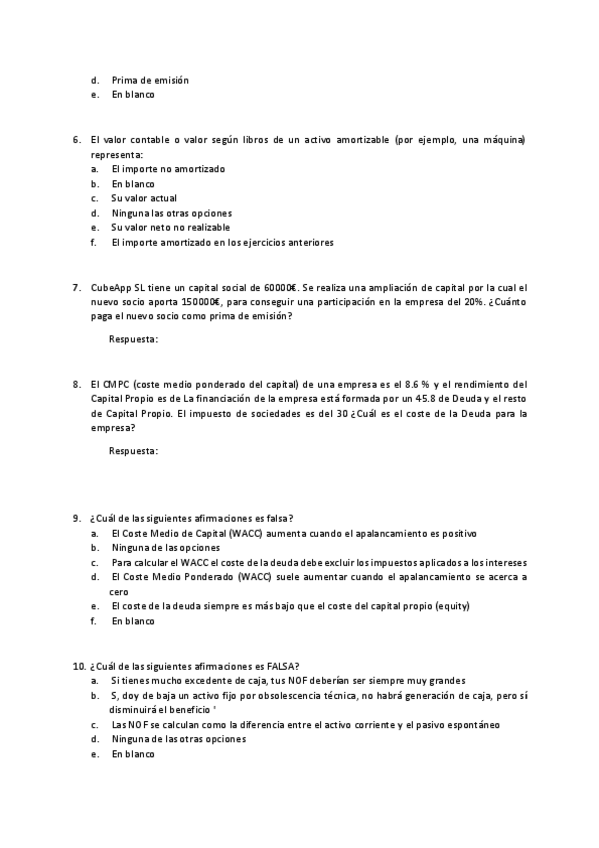 d. Prima de emisión
e. En blanco

6. El valor contable o valor según libros de un activo amortizable (por ejemplo, una máquina) representa:
a. El importe no amortizado
b. En blanco
c. Su valor actual
d. Ninguna las otras opciones
e. Su valor neto no realizable
f. El importe amortizado en los ejercicios anteriores

7. CubeApp SL tiene un capital social de 60000€. Se realiza una ampliación de capital por la cual el nuevo socio aporta 150000€, para conseguir una participación en la empresa del 20%. ¿Cuánto paga el nuevo socio como prima de emisión?

Respuesta:

8. El CMPC (coste medio ponderado del capital) de una empresa es el 8.6 % y el rendimiento del Capital Propio es de La financiación de la empresa está formada por un 45.8 de Deuda y el resto de Capital Propio. El impuesto de sociedades es del 30 ¿Cuál es el coste de la Deuda para la empresa?

Respuesta:

9. ¿Cuál de las siguientes afirmaciones es falsa?
a. El Coste Medio de Capital (WACC) aumenta cuando el apalancamiento es positivo
b. Ninguna de las opciones
c. Para calcular el WACC el coste de la deuda debe excluir los impuestos aplicados a los intereses
d. El Coste Medio Ponderado (WACC) suele aumentar cuando el apalancamiento se acerca a cero
e. El coste de la deuda siempre es más bajo que el coste del capital propio (equity)
f. En blanco

10. ¿Cuál de las siguientes afirmaciones es FALSA?
a. Si tienes mucho excedente de caja, tus NOF deberían ser siempre muy grandes
b. S, doy de baja un activo fijo por obsolescencia técnica, no habrá generación de caja, pero sí disminuirá el beneficio '
c. Las NOF se calculan como la diferencia entre el activo corriente y el pasivo espontáneo
d. Ninguna de las otras opciones
e. En blanco